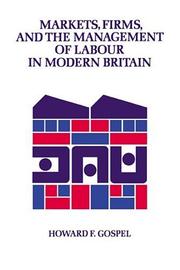 MARKETS, FIRMS, AND THE MANAGEMENT OF LABOUR IN MODERN BRITAIN

HOWARD F. GOSPEL